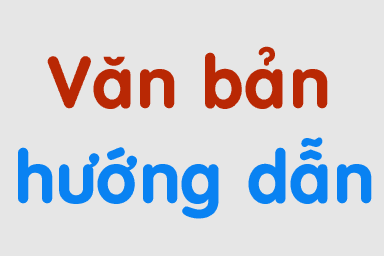 Văn bản
hướng dẫn